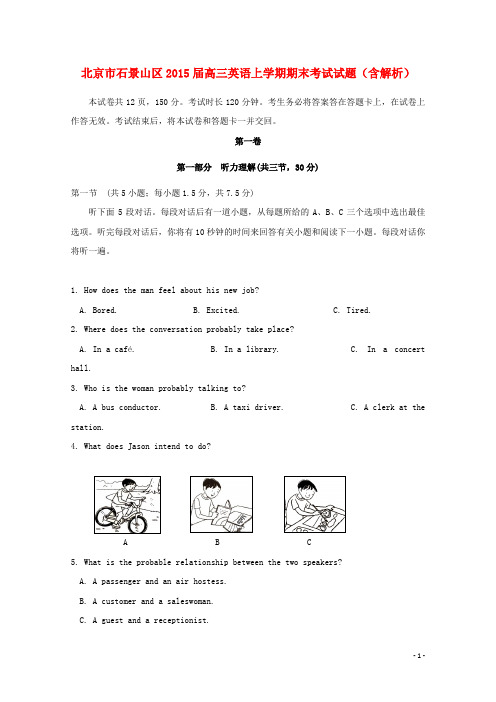 北京市石景山区2015届高三英语上学期期末考试试题（含解析）

本试卷共12页，150分。考试时长120分钟。考生务必将答案答在答题卡上，在试卷上作答无效。考试结束后，将本试卷和答题卡一并交回。

第一卷

第一部分 听力理解(共三节，30分)

第一节 （共5小题；每小题1.5分，共7.5分）

听下面5段对话。每段对话后有一道小题，从每题所给的A、B、C三个选项中选出最佳选项。听完每段对话后，你将有10秒钟的时间来回答有关小题和阅读下一小题。每段对话你将听一遍。

1. How does the man feel about his new job?

A. Bored. B. Excited. C. Tired.

2. Where does the conversation probably take place?

A. In a café. B. In a library. C. In a concert hall.

3. Who is the woman probably talking to?

A. A bus conductor. B. A taxi driver. C. A clerk at the station.

4. What does Jason intend to do?

A B C

5. What is the probable relationship between the two speakers?

A. A passenger and an air hostess.

B. A customer and a saleswoman.

C. A guest and a receptionist.

- 1 -